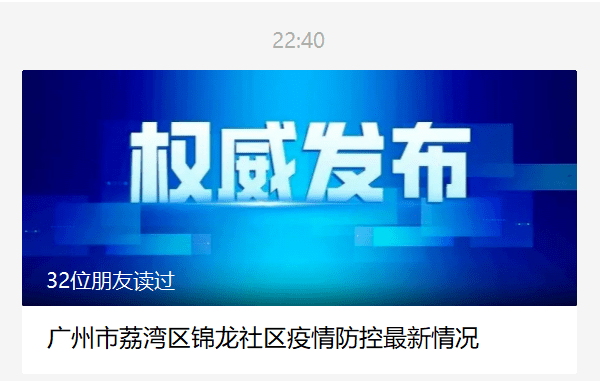 22:40

权威发布

32位朋友读过

广州市荔湾区锦龙社区疫情防控最新情况